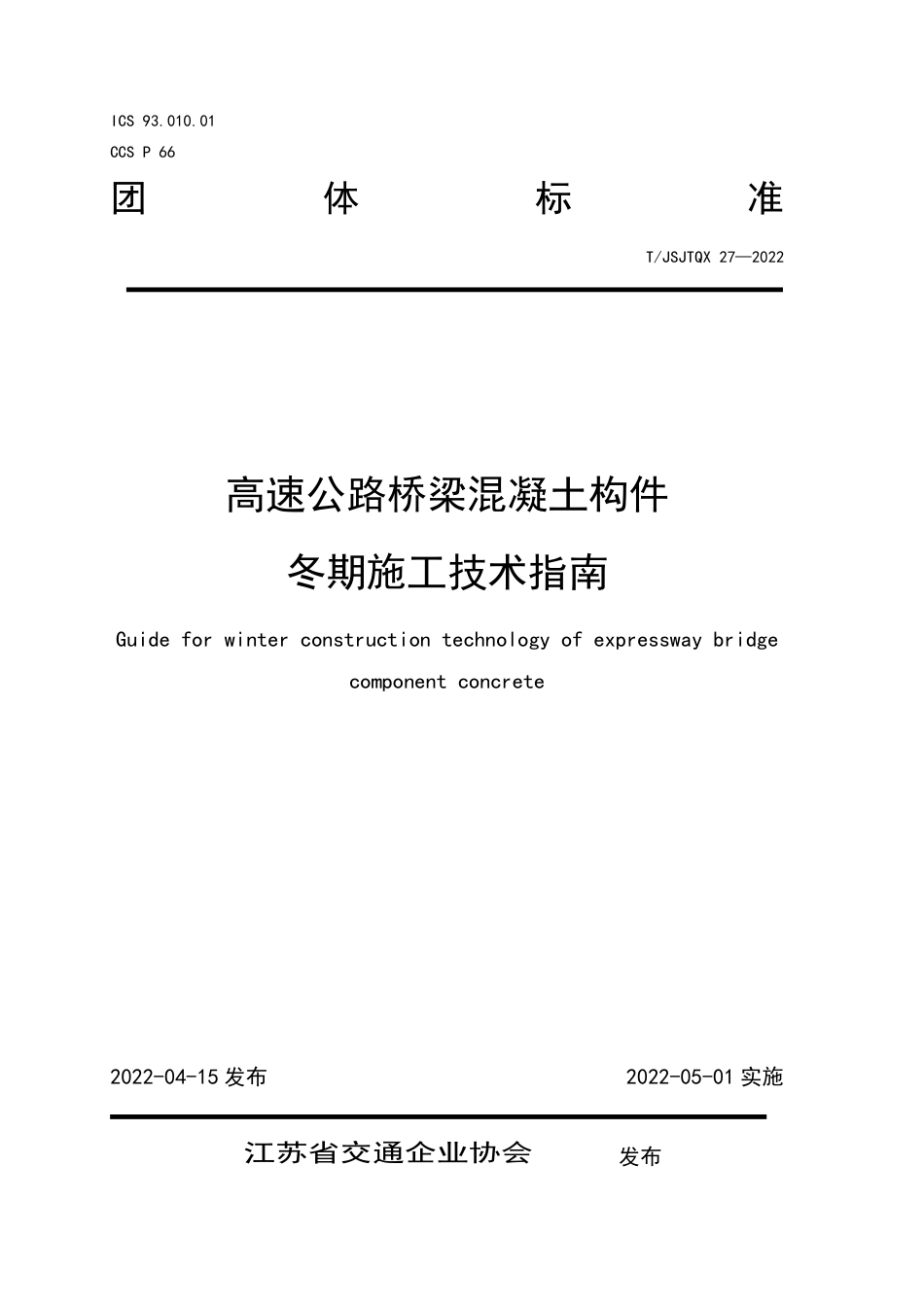 ICS 93.010.01
CCS P 66

团 体 标 准

T/JSJTQX 27—2022

高速公路桥梁混凝土构件
冬期施工技术指南

Guide for winter construction technology of expressway bridge component concrete

2022-04-15 发布

2022-05-01 实施

江苏省交通企业协会 发布